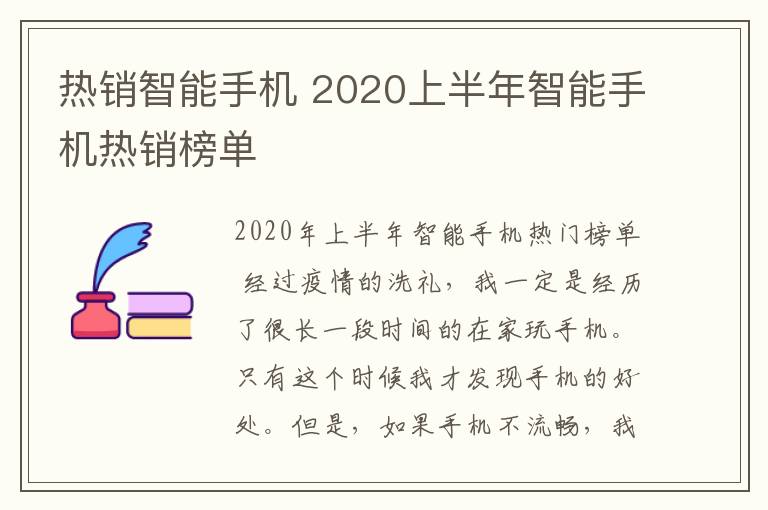 热销智能手机 2020上半年智能手机热销榜单

2020年上半年智能手机热门榜单 经过疫情的洗礼，我一定是经历了很长一段时间的在家玩手机。只有这个时候我才发现手机的好处。但是，如果手机不流畅，我